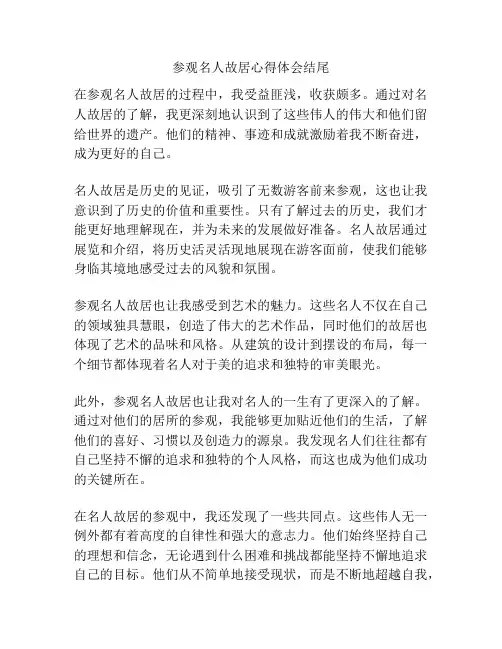 参观名人故居心得体会结尾

在参观名人故居的过程中，我受益匪浅，收获颇多。通过对名人故居的了解，我更深刻地认识到了这些伟人的伟大和他们留给世界的遗产。他们的精神、事迹和成就激励着我不断奋进，成为更好的自己。

名人故居是历史的见证，吸引了无数游客前来参观，这也让我意识到了历史的价值和重要性。只有了解过去的历史，我们才能更好地理解现在，并为未来的发展做好准备。名人故居通过展览和介绍，将历史活灵活现地展现在游客面前，使我们能够身临其境地感受过去的风貌和氛围。

参观名人故居也让我感受到艺术的魅力。这些名人不仅在自己的领域独具慧眼，创造了伟大的艺术作品，同时他们的故居也体现了艺术的品味和风格。从建筑的设计到摆设的布局，每一个细节都体现着名人对于美的追求和独特的审美眼光。

此外，参观名人故居也让我对名人的一生有了更深入的了解。通过对他们的居所的参观，我能够更加贴近他们的生活，了解他们的喜好、习惯以及创造力的源泉。我发现名人们往往都有自己坚持不懈的追求和独特的个人风格，而这也成为他们成功的关键所在。

在名人故居的参观中，我还发现了一些共同点。这些伟人无一例外都有着高度的自律性和强大的意志力。他们始终坚持自己的理想和信念，无论遇到什么困难和挑战都能坚持不懈地追求自己的目标。他们从不简单地接受现状，而是不断地超越自我，